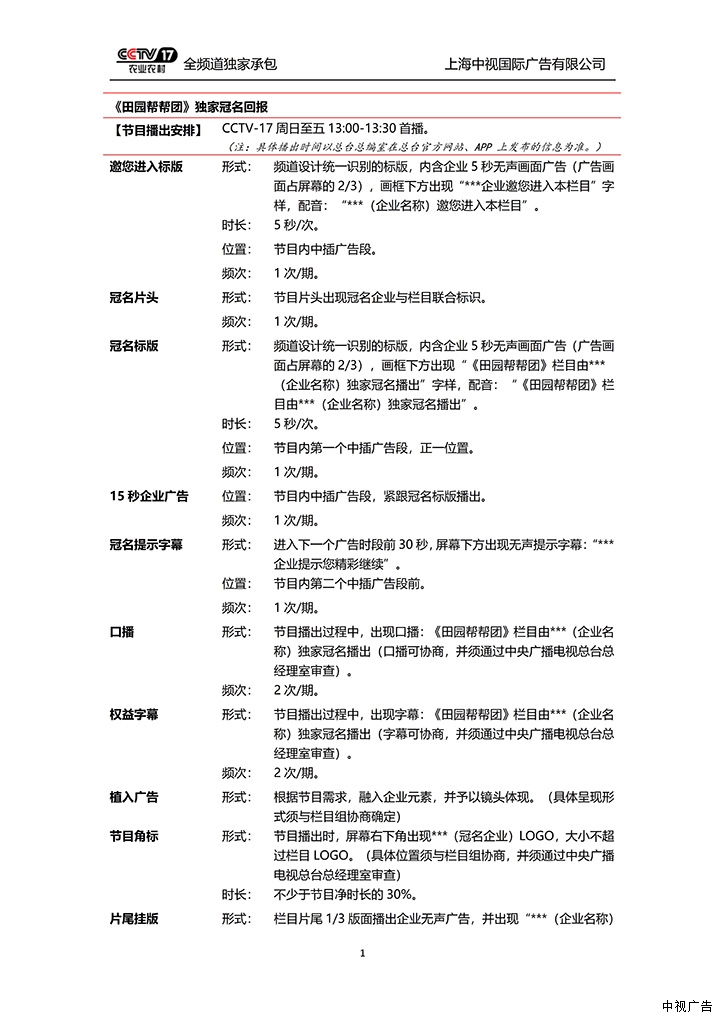 CCTV 17 农业农村 全频道独家承包 上海中视国际广告有限公司

《田园帮帮团》独家冠名回报

【节目播出安排】 CCTV-17 周日至五 13:00-13:30 首播。
（注：具体播出时间以总台总编室在总台官方网站、APP 上发布的信息为准。）

邀您进入标版 形式： 频道设计统一识别的标版，内含企业 5 秒无声画面广告（广告画面占屏幕的 2/3），画框下方出现“***企业邀您进入本栏目”字样，配音：“***（企业名称）邀您进入本栏目”。
时长： 5 秒/次。
位置： 节目内中插广告段。
频次： 1 次/期。

冠名片头 形式： 节目片头出现冠名企业与栏目联合标识。
频次： 1 次/期。

冠名标版 形式： 频道设计统一识别的标版，内含企业 5 秒无声画面广告（广告画面占屏幕的 2/3），画框下方出现“《田园帮帮团》栏目由***（企业名称）独家冠名播出”字样，配音：“《田园帮帮团》栏目由***（企业名称）独家冠名播出”。
时长： 5 秒/次。
位置： 节目内第一个中插广告段，正一位置。
频次： 1 次/期。

15 秒企业广告 位置： 节目内中插广告段，紧跟冠名标版播出。
频次： 1 次/期。

冠名提示字幕 形式： 进入下一个广告时段前 30 秒，屏幕下方出现无声提示字幕：“***企业提示您精彩继续”。
位置： 节目内第二个中插广告段前。
频次： 1 次/期。

口播 形式： 节目播出过程中，出现口播：《田园帮帮团》栏目由***（企业名称）独家冠名播出（口播可协商，并须通过中央广播电视总台总经理室审查）。
频次： 2 次/期。

权益字幕 形式： 节目播出过程中，出现字幕：《田园帮帮团》栏目由***（企业名称）独家冠名播出（字幕可协商，并须通过中央广播电视总台总经理室审查）。
频次： 2 次/期。

植入广告 形式： 根据节目需求，融入企业元素，并予以镜头体现。（具体呈现形式须与栏目组协商确定）

节目角标 形式： 节目播出时，屏幕右下角出现***（冠名企业）LOGO，大小不超过栏目 LOGO。（具体位置须与栏目组协商，并须通过中央广播电视总台总经理室审查）
时长： 不少于节目净时长的 30%。

片尾挂版 形式： 栏目片尾 1/3 版面播出企业无声广告，并出现“***（企业名称）

1

中视广告